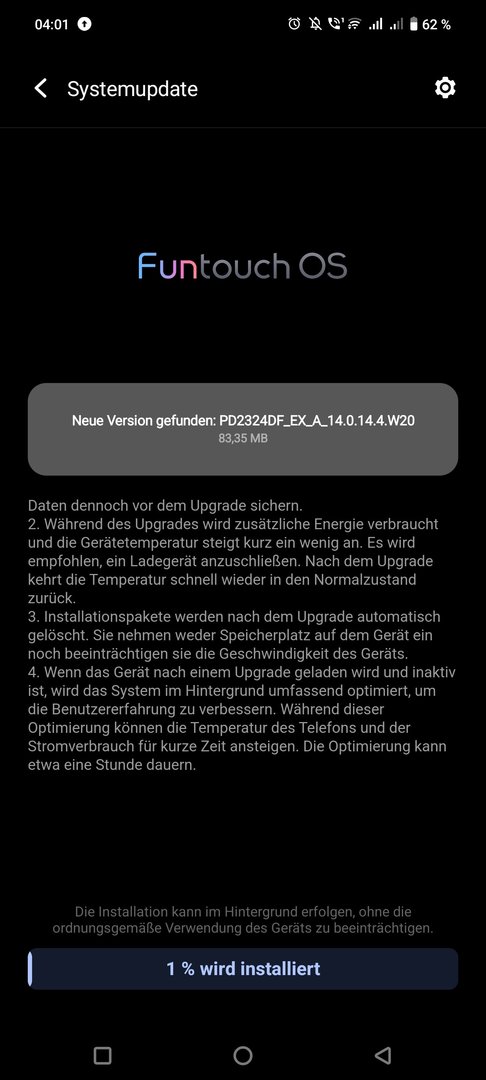 04:01

62 %

Systemupdate

Funtouch OS

Neue Version gefunden: PD2324DF_EX_A_14.0.14.4.W20
83,35 MB

Daten dennoch vor dem Upgrade sichern.
2. Während des Upgrades wird zusätzliche Energie verbraucht und die Gerätetemperatur steigt kurz ein wenig an. Es wird empfohlen, ein Ladegerät anzuschließen. Nach dem Upgrade kehrt die Temperatur schnell wieder in den Normalzustand zurück.
3. Installationspakete werden nach dem Upgrade automatisch gelöscht. Sie nehmen weder Speicherplatz auf dem Gerät ein noch beeinträchtigen sie die Geschwindigkeit des Geräts.
4. Wenn das Gerät nach einem Upgrade geladen wird und inaktiv ist, wird das System im Hintergrund umfassend optimiert, um die Benutzererfahrung zu verbessern. Während dieser Optimierung können die Temperatur des Telefons und der Stromverbrauch für kurze Zeit ansteigen. Die Optimierung kann etwa eine Stunde dauern.

Die Installation kann im Hintergrund erfolgen, ohne die ordnungsgemäße Verwendung des Geräts zu beeinträchtigen.

1 % wird installiert